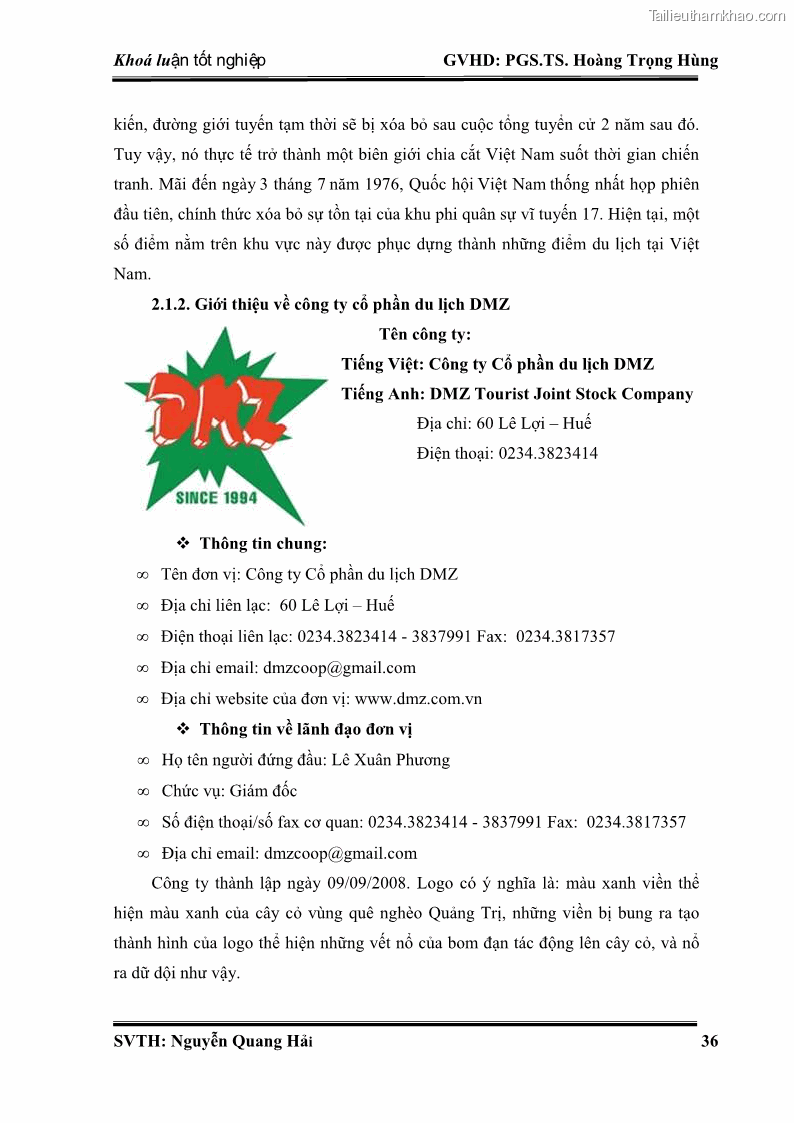 Tailieuthamkhao.com

Khoá luận tốt nghiệp GVHD: PGS.TS. Hoàng Trọng Hùng

kiến, đường giới tuyến tạm thời sẽ bị xóa bỏ sau cuộc tổng tuyển cử 2 năm sau đó. Tuy vậy, nó thực tế trở thành một biên giới chia cắt Việt Nam suốt thời gian chiến tranh. Mãi đến ngày 3 tháng 7 năm 1976, Quốc hội Việt Nam thống nhất họp phiên đầu tiên, chính thức xóa bỏ sự tồn tại của khu phi quân sự vĩ tuyến 17. Hiện tại, một số điểm nằm trên khu vực này được phục dựng thành những điểm du lịch tại Việt Nam.

2.1.2. Giới thiệu về công ty cổ phần du lịch DMZ

DMZ
SINCE 1994

Tên công ty:
Tiếng Việt: Công ty Cổ phần du lịch DMZ
Tiếng Anh: DMZ Tourist Joint Stock Company
Địa chỉ: 60 Lê Lợi – Huế
Điện thoại: 0234.3823414

❖ Thông tin chung:

∞ Tên đơn vị: Công ty Cổ phần du lịch DMZ
∞ Địa chỉ liên lạc: 60 Lê Lợi – Huế
∞ Điện thoại liên lạc: 0234.3823414 - 3837991 Fax: 0234.3817357
∞ Địa chỉ email: dmzcoop@gmail.com
∞ Địa chỉ website của đơn vị: www.dmz.com.vn

❖ Thông tin về lãnh đạo đơn vị

∞ Họ tên người đứng đầu: Lê Xuân Phương
∞ Chức vụ: Giám đốc
∞ Số điện thoại/số fax cơ quan: 0234.3823414 - 3837991 Fax: 0234.3817357
∞ Địa chỉ email: dmzcoop@gmail.com

Công ty thành lập ngày 09/09/2008. Logo có ý nghĩa là: màu xanh viền thể hiện màu xanh của cây cỏ vùng quê nghèo Quảng Trị, những viền bị bung ra tạo thành hình của logo thể hiện những vết nổ của bom đạn tác động lên cây cỏ, và nổ ra dữ dội như vậy.

SVTH: Nguyễn Quang Hải 36